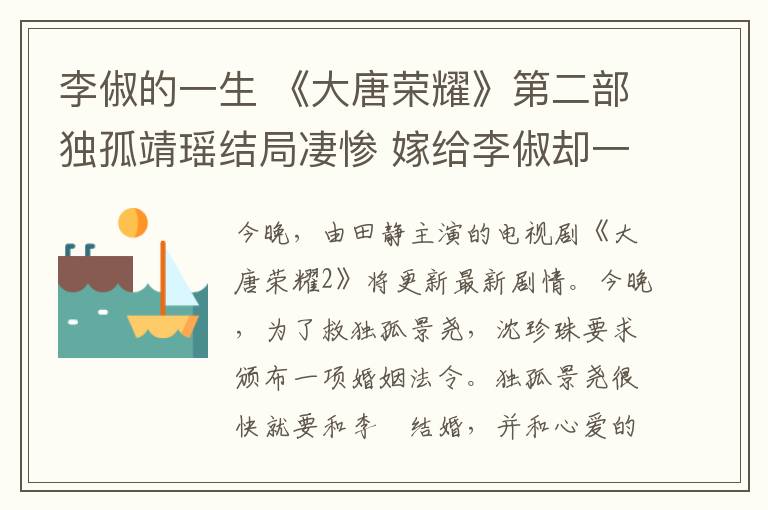 李俶的一生 《大唐荣耀》第二部独孤靖瑶结局凄惨 嫁给李俶却一

今晚，由田静主演的电视剧《大唐荣耀2》将更新最新剧情。今晚，为了救独孤景尧，沈珍珠要求颁布一项婚姻法令。独孤景尧很快就要和李 结婚，并和心爱的